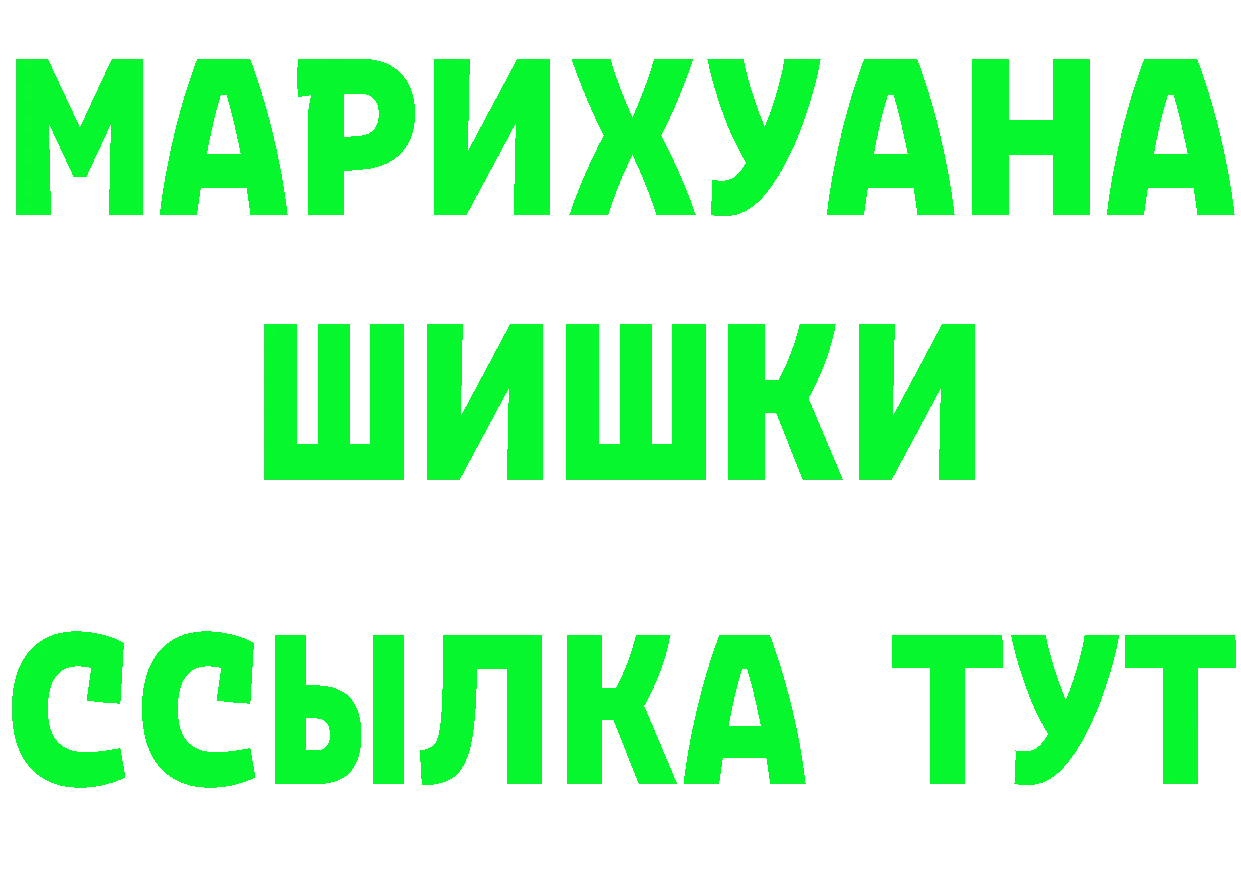 МАРИХУАНА
ШИШКИ
ССЫЛКА ТУТ